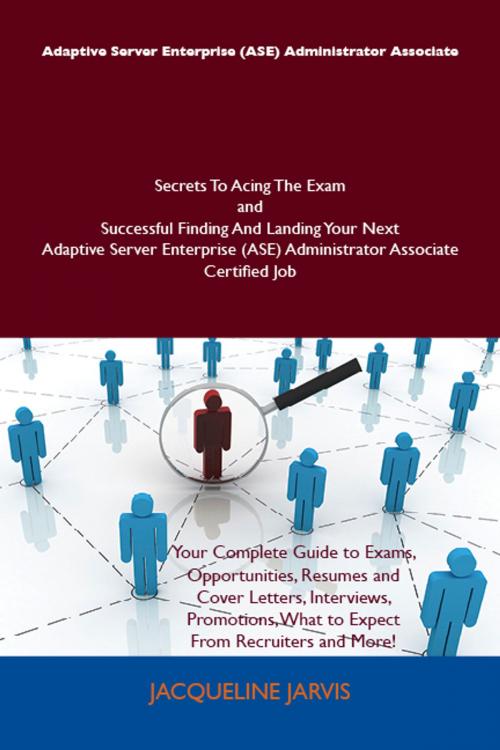 Adaptive Server Enterprise (ASE) Administrator Associate

Secrets To Acing The Exam
and
Successful Finding And Landing Your Next
Adaptive Server Enterprise (ASE) Administrator Associate
Certified Job

Your Complete Guide to Exams, Opportunities, Resumes and Cover Letters, Interviews, Promotions, What to Expect From Recruiters and More!

JACQUELINE JARVIS